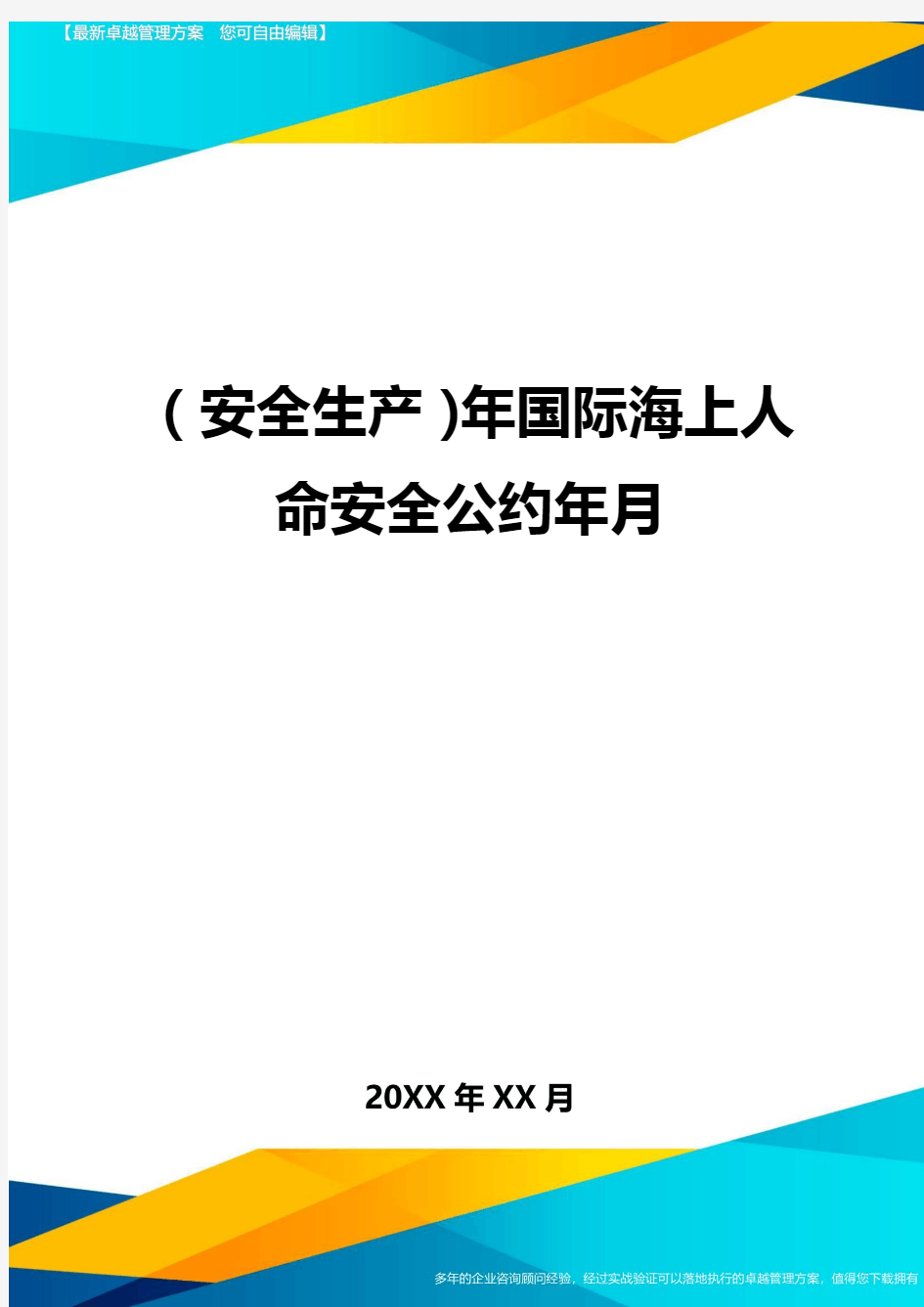 【最新卓越管理方案　您可自由编辑】

(安全生产)年国际海上人命安全公约年月

20XX 年 XX 月

多年的企业咨询顾问经验，经过实战验证可以落地执行的卓越管理方案，值得您下载拥有